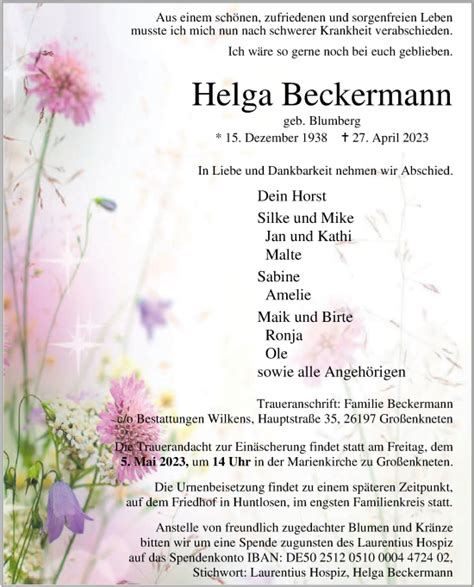 Aus einem schönen, zufriedenen und sorgenfreien Leben musste ich mich nun nach schwerer Krankheit verabschieden.

Ich wäre so gerne noch bei euch geblieben.

Helga Beckermann

geb. Blumberg

* 15. Dezember 1938 † 27. April 2023

In Liebe und Dankbarkeit nehmen wir Abschied.

Dein Horst

Silke und Mike
Jan und Kathi
Malte

Sabine
Amelie

Maik und Birte
Ronja
Ole

sowie alle Angehörigen

Traueranschrift: Familie Beckermann c/o Bestattungen Wilkens, Hauptstraße 35, 26197 Großenkneten

Die Trauerandacht zur Einäscherung findet statt am Freitag, dem 5. Mai 2023, um 14 Uhr in der Marienkirche zu Großenkneten.

Die Urnenbeisetzung findet zu einem späteren Zeitpunkt, auf dem Friedhof in Huntlosen, im engsten Familienkreis statt.

Anstelle von freundlich zugedachter Blumen und Kränze bitten wir um eine Spende zugunsten des Laurentius Hospiz auf das Spendenkonto IBAN: DE50 2512 0510 0004 4724 02, Stichwort: Laurentius Hospiz, Helga Beckermann